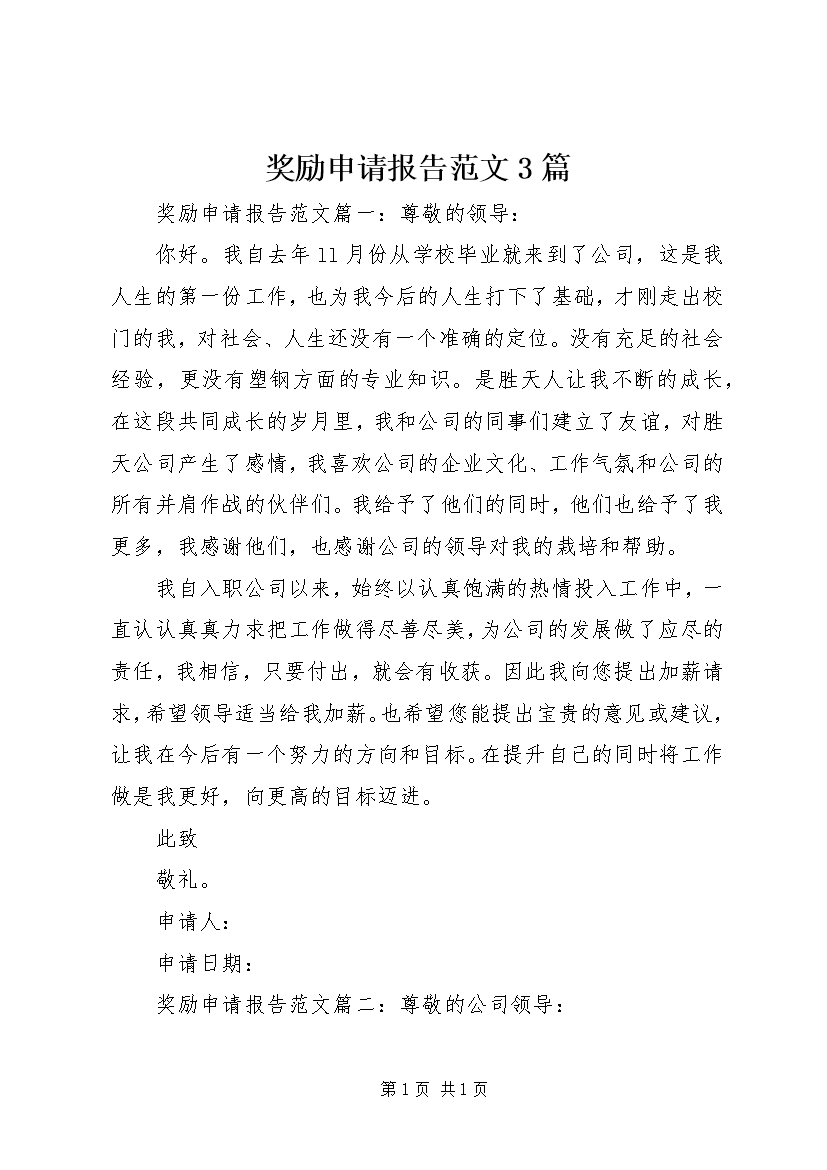 奖励申请报告范文3篇

奖励申请报告范文篇一：尊敬的领导：

你好。我自去年11月份从学校毕业就来到了公司，这是我人生的第一份工作，也为我今后的人生打下了基础，才刚走出校门的我，对社会、人生还没有一个准确的定位。没有充足的社会经验，更没有塑钢方面的专业知识。是胜天人让我不断的成长，在这段共同成长的岁月里，我和公司的同事们建立了友谊，对胜天公司产生了感情，我喜欢公司的企业文化、工作气氛和公司的所有并肩作战的伙伴们。我给予了他们的同时，他们也给予了我更多，我感谢他们，也感谢公司的领导对我的栽培和帮助。

我自入职公司以来，始终以认真饱满的热情投入工作中，一直认认真真力求把工作做得尽善尽美，为公司的发展做了应尽的责任，我相信，只要付出，就会有收获。因此我向您提出加薪请求，希望领导适当给我加薪。也希望您能提出宝贵的意见或建议，让我在今后有一个努力的方向和目标。在提升自己的同时将工作做是我更好，向更高的目标迈进。

此致

敬礼。

申请人：

申请日期：

奖励申请报告范文篇二：尊敬的公司领导：

第1页 共1页